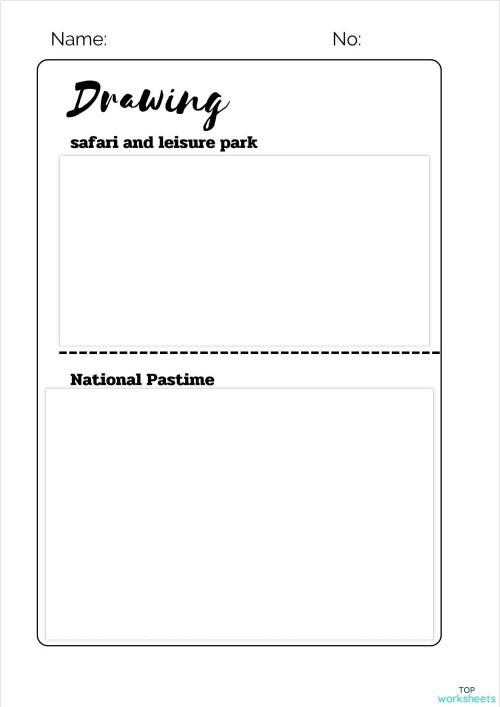 Name: No:

Drawing

safari and leisure park

National Pastime

TOP worksheets